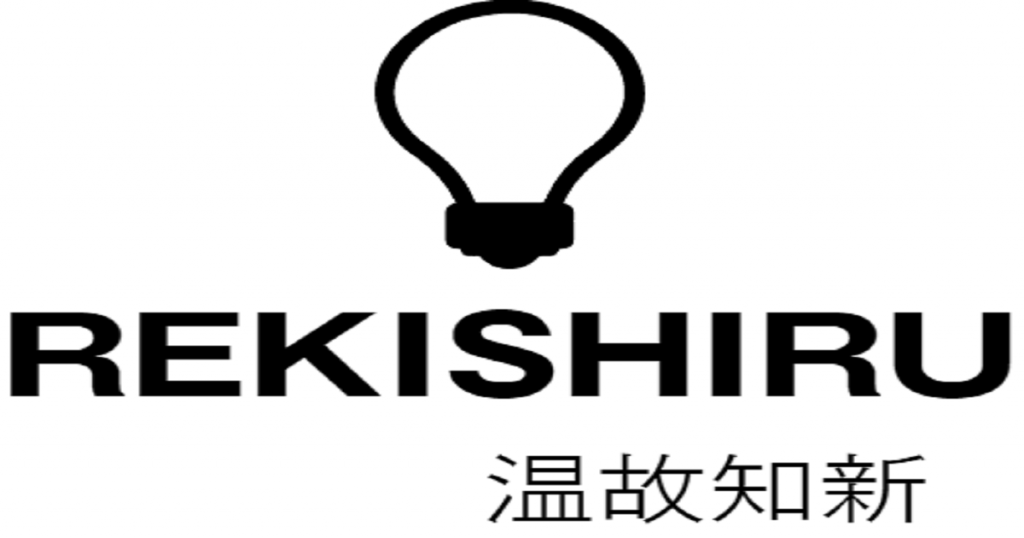 REKISHIRU

温故知新